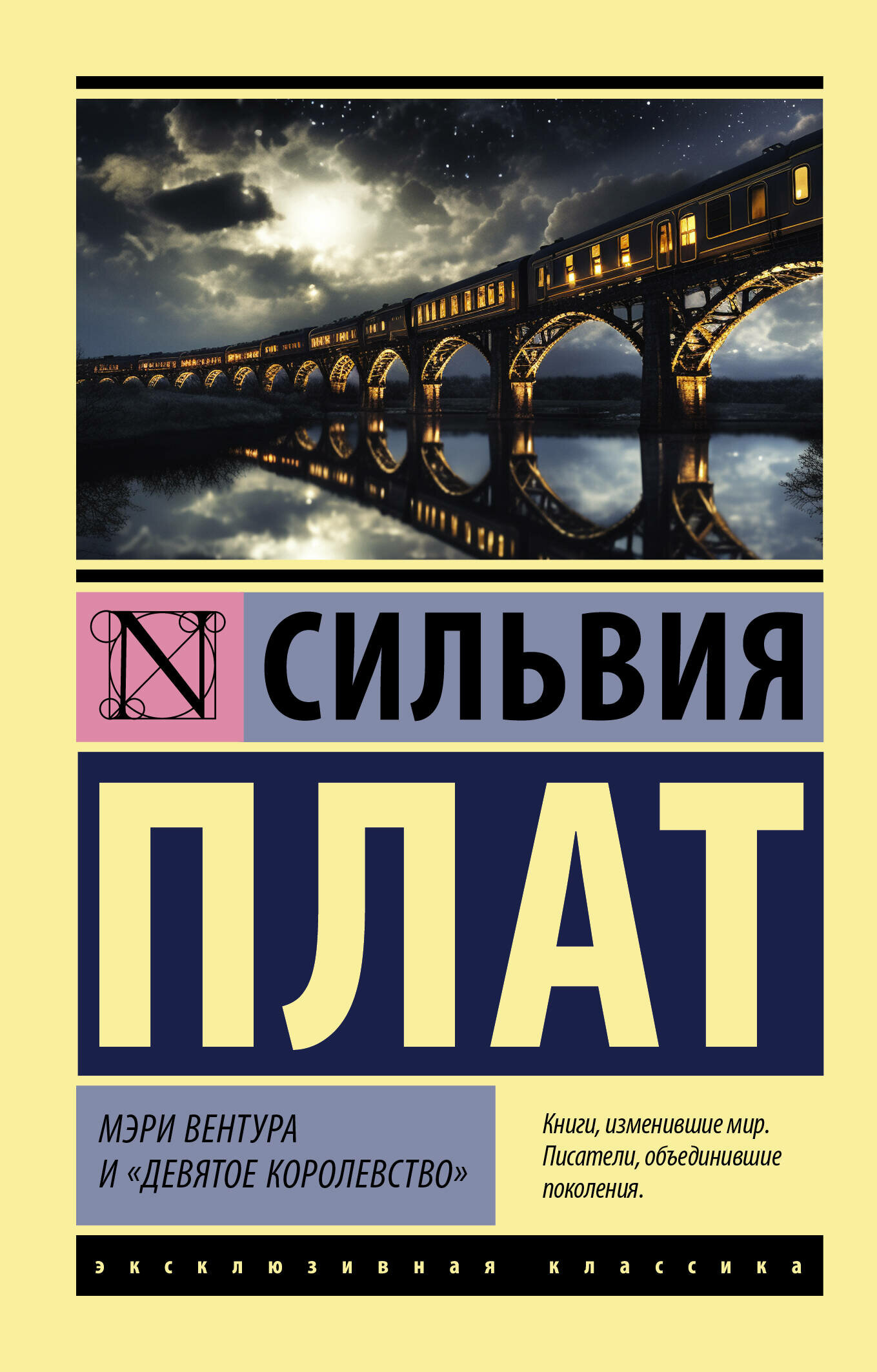 N

СИЛЬВИЯ

ПЛАТ

МЭРИ ВЕНТУРА И «ДЕВЯТОЕ КОРОЛЕВСТВО»

Книги, изменившие мир. Писатели, объединившие поколения.

эксклюзивная классика